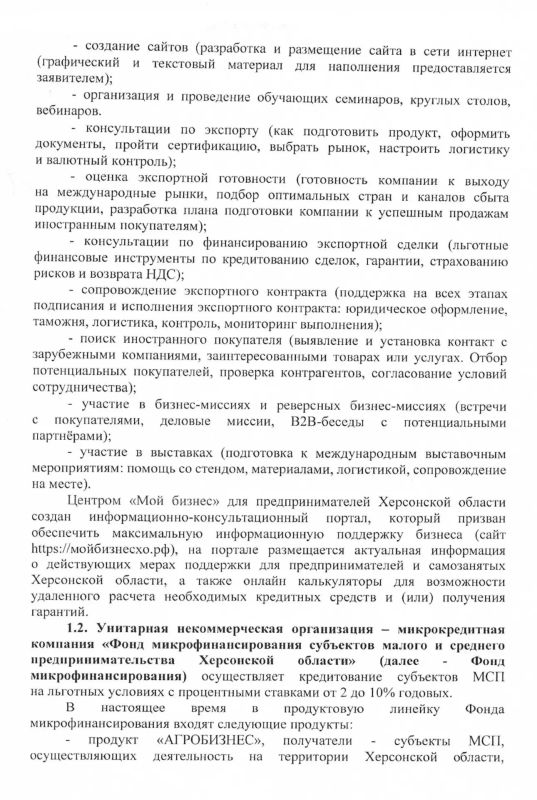 - создание сайтов (разработка и размещение сайта в сети интернет (графический и текстовый материал для наполнения предоставляется заявителем);

- организация и проведение обучающих семинаров, круглых столов, вебинаров.

- консультации по экспорту (как подготовить продукт, оформить документы, пройти сертификацию, выбрать рынок, настроить логистику и валютный контроль);

- оценка экспортной готовности (готовность компании к выходу на международные рынки, подбор оптимальных стран и каналов сбыта продукции, разработка плана подготовки компании к успешным продажам иностранным покупателям);

- консультации по финансированию экспортной сделки (льготные финансовые инструменты по кредитованию сделок, гарантии, страхованию рисков и возврата НДС);

- сопровождение экспортного контракта (поддержка на всех этапах подписания и исполнения экспортного контракта: юридическое оформление, таможня, логистика, контроль, мониторинг выполнения);

- поиск иностранного покупателя (выявление и установка контакт с зарубежными компаниями, заинтересованными товарах или услугах. Отбор потенциальных покупателей, проверка контрагентов, согласование условий сотрудничества);

- участие в бизнес-миссиях и реверсных бизнес-миссиях (встречи с покупателями, деловые миссии, B2B-беседы с потенциальными партнёрами);

- участие в выставках (подготовка к международным выставочным мероприятиям: помощь со стендом, материалами, логистикой, сопровождение на месте).

Центром «Мой бизнес» для предпринимателей Херсонской области создан информационно-консультационный портал, который призван обеспечить максимальную информационную поддержку бизнеса (сайт https://мойбизнесхо.рф), на портале размещается актуальная информация о действующих мерах поддержки для предпринимателей и самозанятых Херсонской области, а также онлайн калькуляторы для возможности удаленного расчета необходимых кредитных средств и (или) получения гарантий.

1.2. Унитарная некоммерческая организация – микрокредитная компания «Фонд микрофинансирования субъектов малого и среднего предпринимательства Херсонской области» (далее - Фонд микрофинансирования) осуществляет кредитование субъектов МСП на льготных условиях с процентными ставками от 2 до 10% годовых.

В настоящее время в продуктовую линейку Фонда микрофинансирования входят следующие продукты:

- продукт «АГРОБИЗНЕС», получатели - субъекты МСП, осуществляющих деятельность на территории Херсонской области,